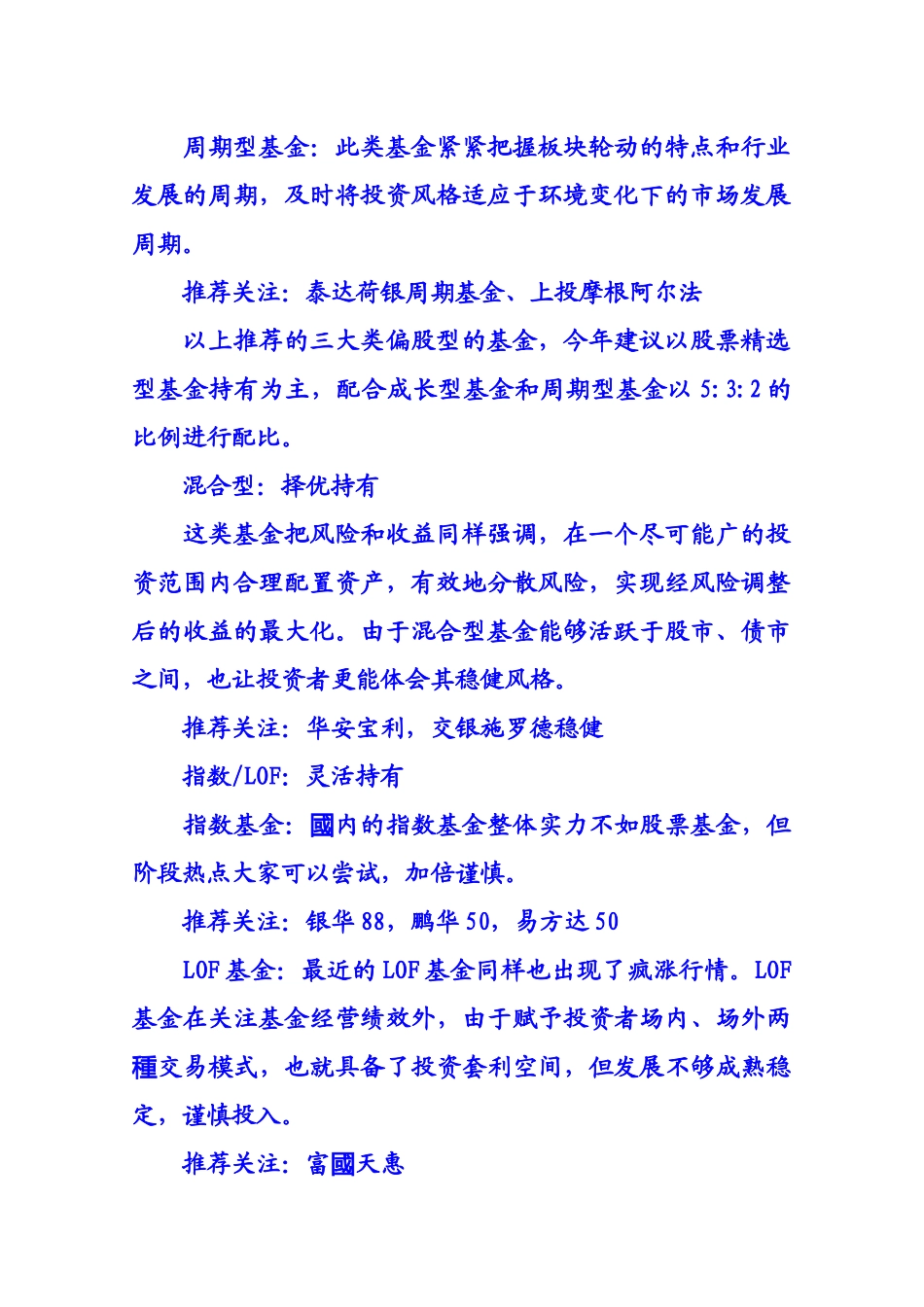 周期型基金：此类基金紧紧把握板块轮动的特点和行业发展的周期，及时将投资风格适应于环境变化下的市场发展周期。

推荐关注：泰达荷银周期基金、上投摩根阿尔法

以上推荐的三大类偏股型的基金，今年建议以股票精选型基金持有为主，配合成长型基金和周期型基金以 5:3:2 的比例进行配比。

混合型：择优持有

这类基金把风险和收益同样强调，在一个尽可能广的投资范围内合理配置资产，有效地分散风险，实现经风险调整后的收益的最大化。由于混合型基金能够活跃于股市、债市之间，也让投资者更能体会其稳健风格。

推荐关注：华安宝利，交银施罗德稳健

指数/LOF：灵活持有

指数基金：國内的指数基金整体实力不如股票基金，但阶段热点大家可以尝试，加倍谨慎。

推荐关注：银华 88，鹏华 50，易方达 50

LOF 基金：最近的 LOF 基金同样也出现了疯涨行情。LOF 基金在关注基金经营绩效外，由于赋予投资者场内、场外两種交易模式，也就具备了投资套利空间，但发展不够成熟稳定，谨慎投入。

推荐关注：富國天惠